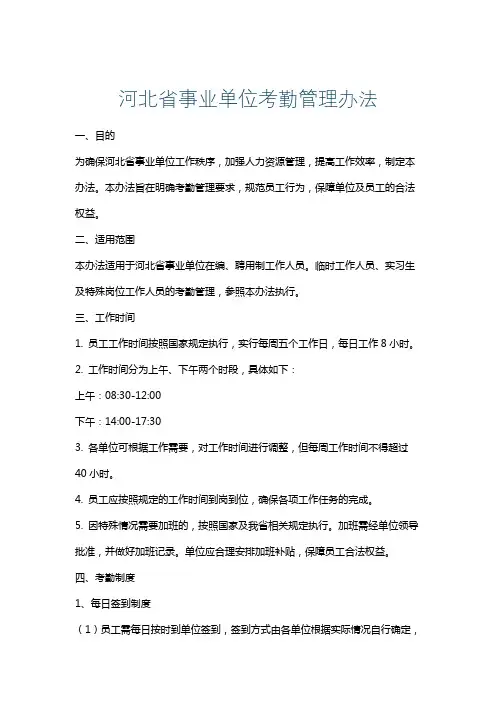 河北省事业单位考勤管理办法

一、目的

为确保河北省事业单位工作秩序，加强人力资源管理，提高工作效率，制定本办法。本办法旨在明确考勤管理要求，规范员工行为，保障单位及员工的合法权益。

二、适用范围

本办法适用于河北省事业单位在编、聘用制工作人员。临时工作人员、实习生及特殊岗位工作人员的考勤管理，参照本办法执行。

三、工作时间

1. 员工工作时间按照国家规定执行，实行每周五个工作日，每日工作 8 小时。

2. 工作时间分为上午、下午两个时段，具体如下：

上午：08:30-12:00

下午：14:00-17:30

3. 各单位可根据工作需要，对工作时间进行调整，但每周工作时间不得超过 40 小时。

4. 员工应按照规定的工作时间到岗到位，确保各项工作任务的完成。

5. 因特殊情况需要加班的，按照国家及我省相关规定执行。加班需经单位领导批准，并做好加班记录。单位应合理安排加班补贴，保障员工合法权益。

四、考勤制度

1、每日签到制度

（1）员工需每日按时到单位签到，签到方式由各单位根据实际情况自行确定，